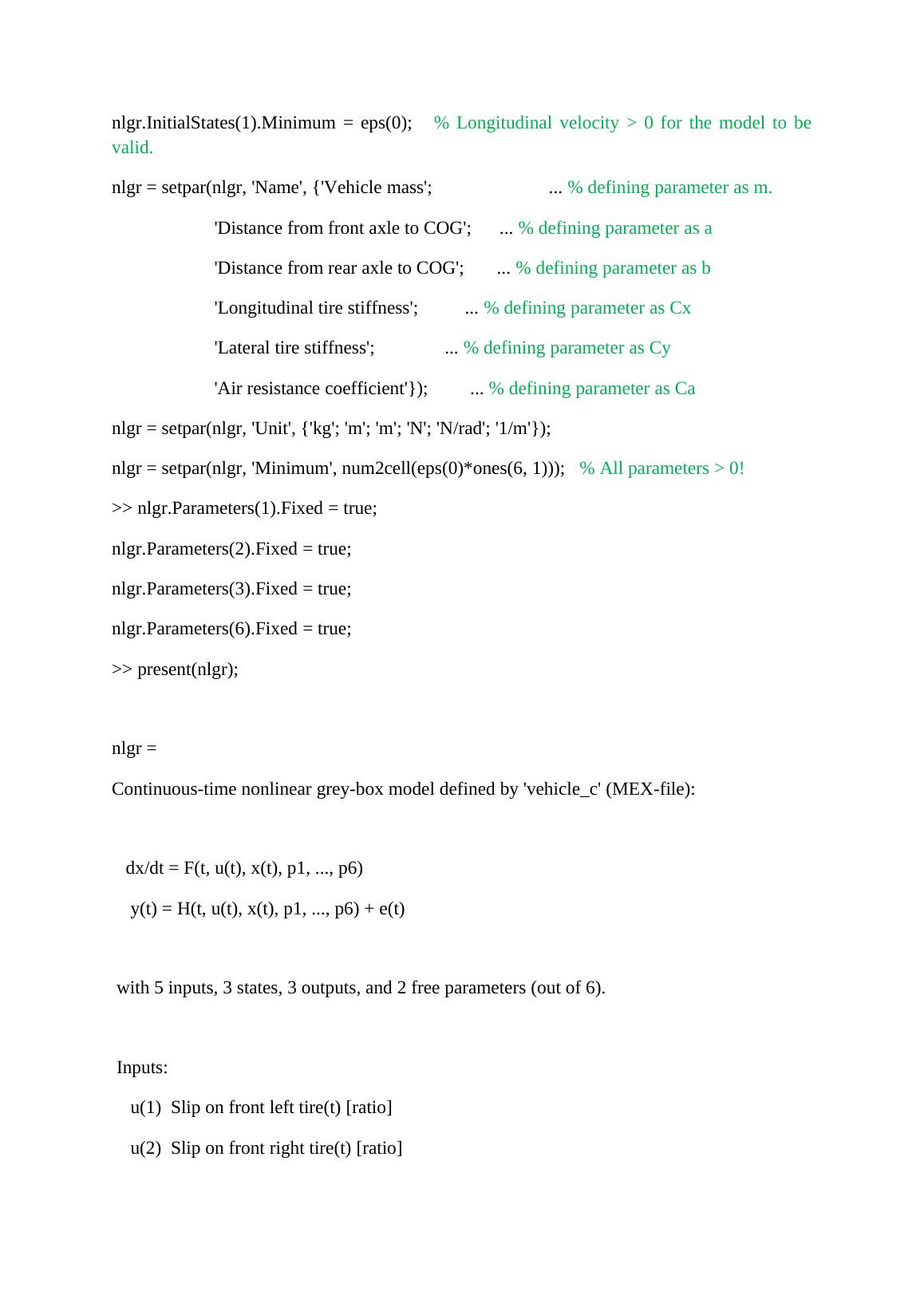 nlgr.InitialStates(1).Minimum = eps(0);    % Longitudinal velocity > 0 for the model to be valid.

nlgr = setpar(nlgr, 'Name', {'Vehicle mass';                        ... % defining parameter as m.

'Distance from front axle to COG';      ... % defining parameter as a

'Distance from rear axle to COG';       ... % defining parameter as b

'Longitudinal tire stiffness';          ... % defining parameter as Cx

'Lateral tire stiffness';               ... % defining parameter as Cy

'Air resistance coefficient'});         ... % defining parameter as Ca

nlgr = setpar(nlgr, 'Unit', {'kg'; 'm'; 'm'; 'N'; 'N/rad'; '1/m'});

nlgr = setpar(nlgr, 'Minimum', num2cell(eps(0)*ones(6, 1)));   % All parameters > 0!

>> nlgr.Parameters(1).Fixed = true;

nlgr.Parameters(2).Fixed = true;

nlgr.Parameters(3).Fixed = true;

nlgr.Parameters(6).Fixed = true;

>> present(nlgr);

nlgr =

Continuous-time nonlinear grey-box model defined by 'vehicle_c' (MEX-file):

dx/dt = F(t, u(t), x(t), p1, ..., p6)

y(t) = H(t, u(t), x(t), p1, ..., p6) + e(t)

with 5 inputs, 3 states, 3 outputs, and 2 free parameters (out of 6).

Inputs:

u(1)  Slip on front left tire(t) [ratio]

u(2)  Slip on front right tire(t) [ratio]